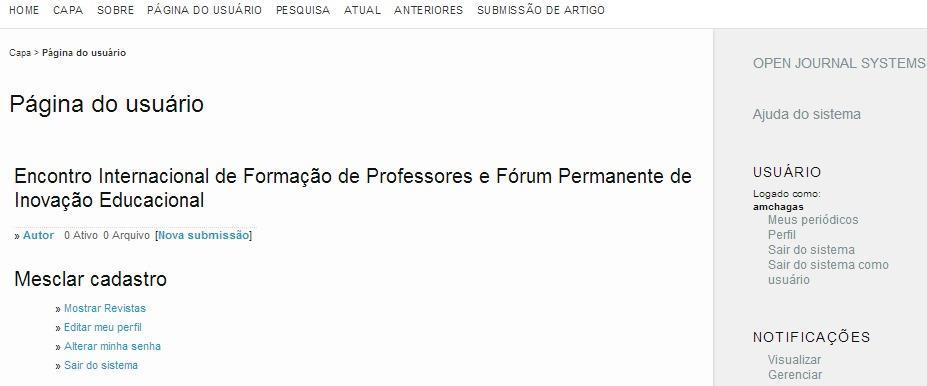 HOME CAPA SOBRE PÁGINA DO USUÁRIO PESQUISA ATUAL ANTERIORES SUBMISSÃO DE ARTIGO

Capa > Página do usuário

Página do usuário

Encontro Internacional de Formação de Professores e Fórum Permanente de Inovação Educacional

» Autor 0 Ativo 0 Arquivo [Nova submissão]

Mesclar cadastro

» Mostrar Revistas
» Editar meu perfil
» Alterar minha senha
» Sair do sistema

OPEN JOURNAL SYSTEMS

Ajuda do sistema

USUÁRIO

Logado como:
amchagas
Meus periódicos
Perfil
Sair do sistema
Sair do sistema como usuário

NOTIFICAÇÕES

Visualizar
Gerenciar